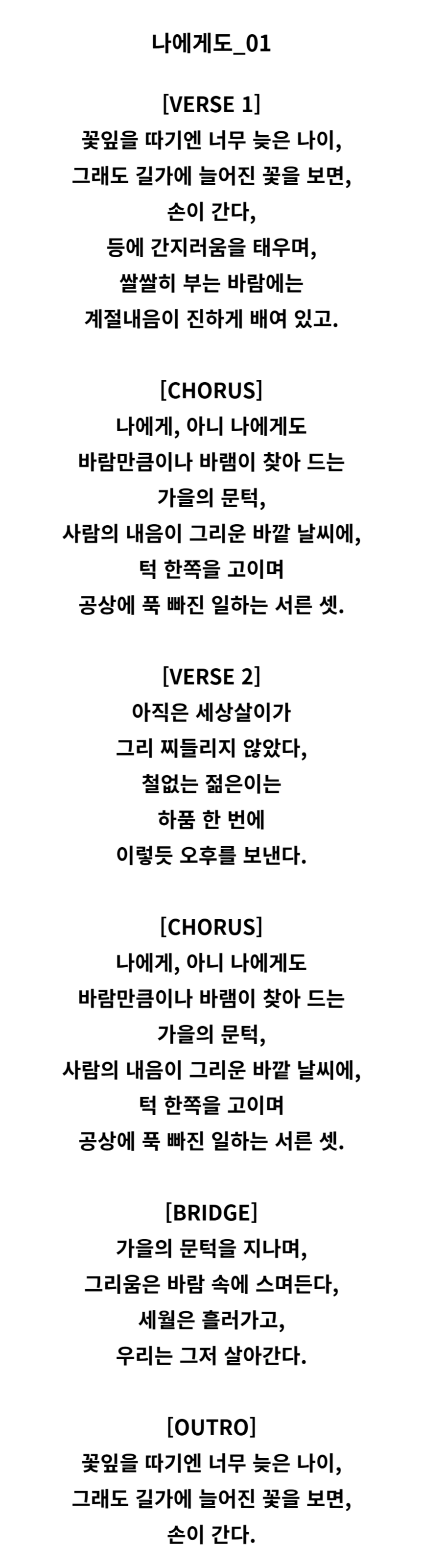 나에게도_01

[VERSE 1]
꽃잎을 따기엔 너무 늦은 나이,
그래도 길가에 늘어진 꽃을 보면,
손이 간다,
등에 간지러움을 태우며,
쌀쌀히 부는 바람에는
계절내음이 진하게 배여 있고.

[CHORUS]
나에게, 아니 나에게도
바람만큼이나 바램이 찾아 드는
가을의 문턱,
사람의 내음이 그리운 바깥 날씨에,
턱 한쪽을 고이며
공상에 푹 빠진 일하는 서른 셋.

[VERSE 2]
아직은 세상살이가
그리 찌들리지 않았다,
철없는 젊은이는
하품 한 번에
이렇듯 오후를 보낸다.

[CHORUS]
나에게, 아니 나에게도
바람만큼이나 바램이 찾아 드는
가을의 문턱,
사람의 내음이 그리운 바깥 날씨에,
턱 한쪽을 고이며
공상에 푹 빠진 일하는 서른 셋.

[BRIDGE]
가을의 문턱을 지나며,
그리움은 바람 속에 스며든다,
세월은 흘러가고,
우리는 그저 살아간다.

[OUTRO]
꽃잎을 따기엔 너무 늦은 나이,
그래도 길가에 늘어진 꽃을 보면,
손이 간다.